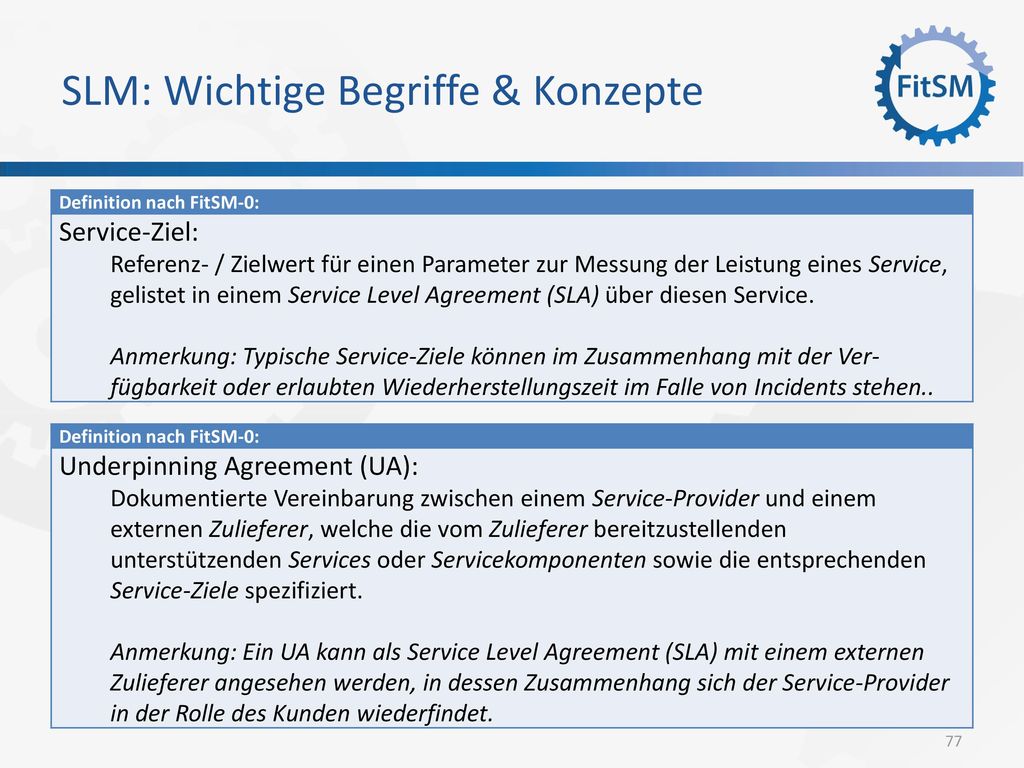 SLM: Wichtige Begriffe & Konzepte

FitSM

Definition nach FitSM-0:

Service-Ziel:

Referenz- / Zielwert für einen Parameter zur Messung der Leistung eines Service, gelistet in einem Service Level Agreement (SLA) über diesen Service.

Anmerkung: Typische Service-Ziele können im Zusammenhang mit der Verfügbarkeit oder erlaubten Wiederherstellungszeit im Falle von Incidents stehen..

Definition nach FitSM-0:

Underpinning Agreement (UA):

Dokumentierte Vereinbarung zwischen einem Service-Provider und einem externen Zulieferer, welche die vom Zulieferer bereitzustellenden unterstützenden Services oder Servicekomponenten sowie die entsprechenden Service-Ziele spezifiziert.

Anmerkung: Ein UA kann als Service Level Agreement (SLA) mit einem externen Zulieferer angesehen werden, in dessen Zusammenhang sich der Service-Provider in der Rolle des Kunden wiederfindet.

77